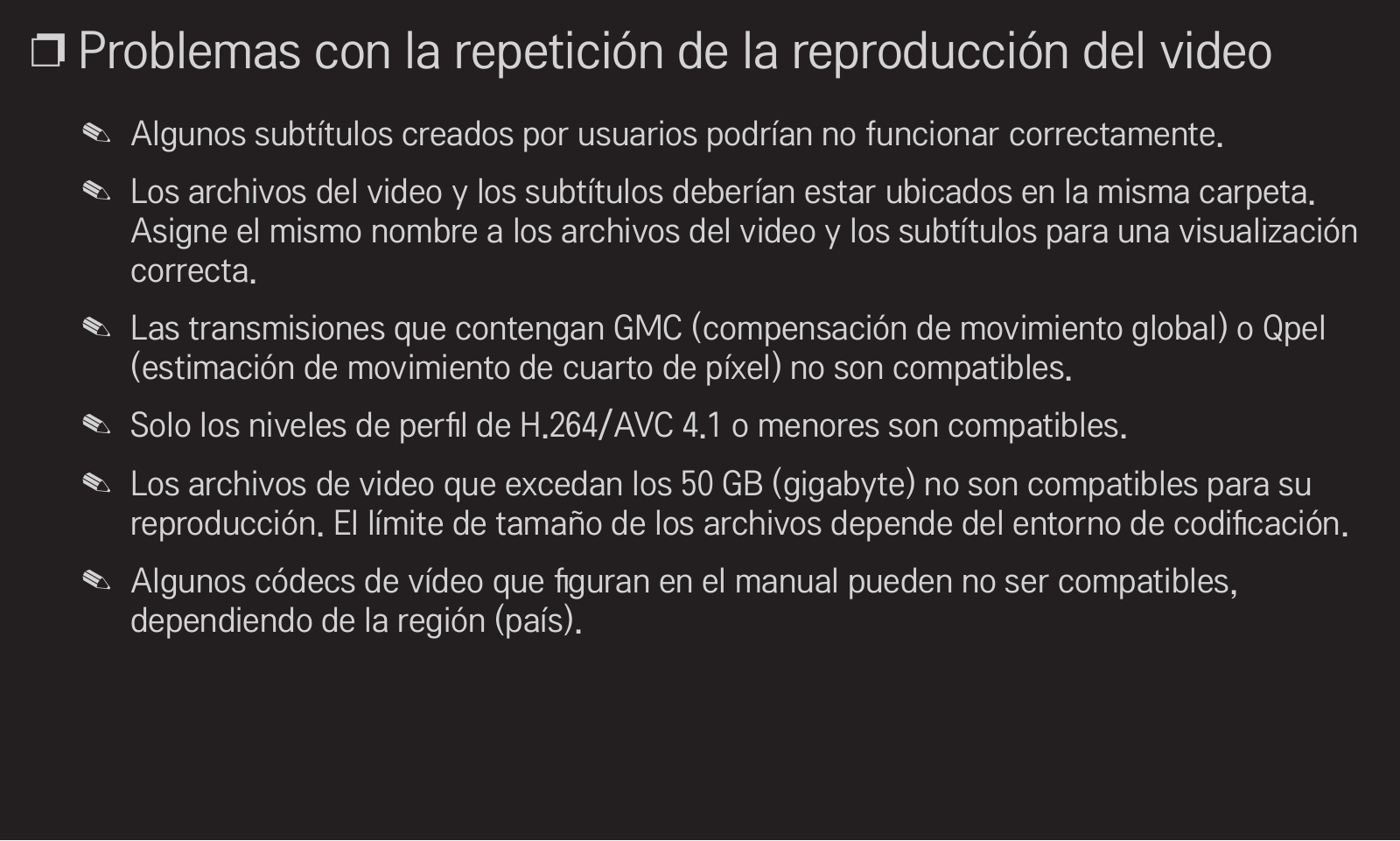 ❐ Problemas con la repetición de la reproducción del video

✎ Algunos subtítulos creados por usuarios podrían no funcionar correctamente.

✎ Los archivos del video y los subtítulos deberían estar ubicados en la misma carpeta. Asigne el mismo nombre a los archivos del video y los subtítulos para una visualización correcta.

✎ Las transmisiones que contengan GMC (compensación de movimiento global) o Qpel (estimación de movimiento de cuarto de píxel) no son compatibles.

✎ Solo los niveles de perfil de H.264/AVC 4.1 o menores son compatibles.

✎ Los archivos de video que excedan los 50 GB (gigabyte) no son compatibles para su reproducción. El límite de tamaño de los archivos depende del entorno de codificación.

✎ Algunos códecs de vídeo que figuran en el manual pueden no ser compatibles, dependiendo de la región (país).